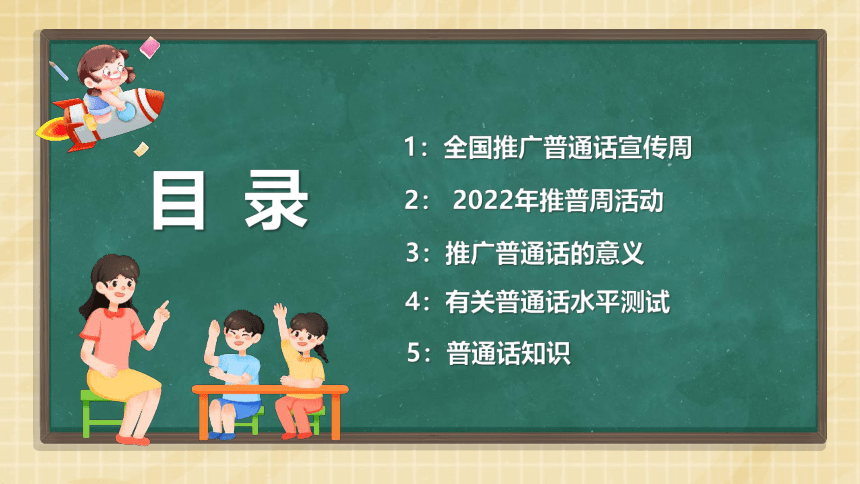 目 录

1：全国推广普通话宣传周

2： 2022年推普周活动

3：推广普通话的意义

4：有关普通话水平测试

5：普通话知识